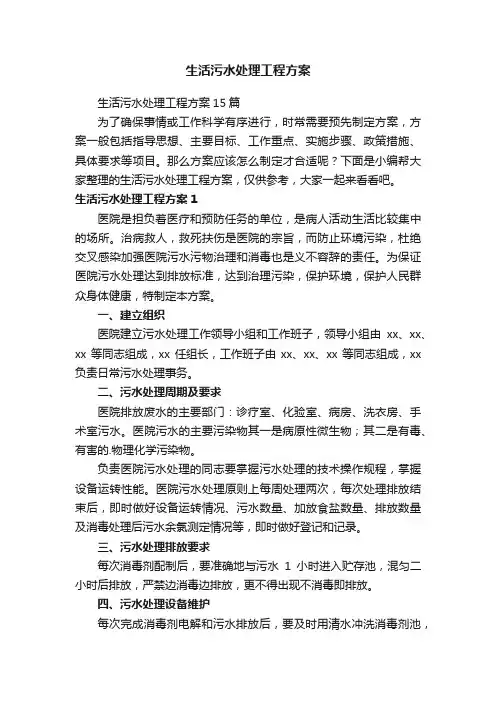 生活污水处理工程方案

生活污水处理工程方案15篇

为了确保事情或工作科学有序进行，时常需要预先制定方案，方案一般包括指导思想、主要目标、工作重点、实施步骤、政策措施、具体要求等项目。那么方案应该怎么制定才合适呢？下面是小编帮大家整理的生活污水处理工程方案，仅供参考，大家一起来看看吧。

生活污水处理工程方案1

医院是担负着医疗和预防任务的单位，是病人活动生活比较集中的场所。治病救人，救死扶伤是医院的宗旨，而防止环境污染，杜绝交叉感染加强医院污水污物治理和消毒也是义不容辞的责任。为保证医院污水处理达到排放标准，达到治理污染，保护环境，保护人民群众身体健康，特制定本方案。

一、建立组织

医院建立污水处理工作领导小组和工作班子，领导小组由 xx、xx、xx 等同志组成，xx 任组长，工作班子由 xx、xx、xx 等同志组成，xx 负责日常污水处理事务。

二、污水处理周期及要求

医院排放废水的主要部门：诊疗室、化验室、病房、洗衣房、手术室污水。医院污水的主要污染物其一是病原性微生物；其二是有毒、有害的.物理化学污染物。

负责医院污水处理的同志要掌握污水处理的技术操作规程，掌握设备运转性能。医院污水处理原则上每周处理两次，每次处理排放结束后，即时做好设备运转情况、污水数量、加放食盐数量、排放数量及消毒处理后污水余氯测定情况等，即时做好登记和记录。

三、污水处理排放要求

每次消毒剂配制后，要准确地与污水 1 小时进入贮存池，混匀二小时后排放，严禁边消毒边排放，更不得出现不消毒即排放。

四、污水处理设备维护

每次完成消毒剂电解和污水排放后，要及时用清水冲洗消毒剂池，